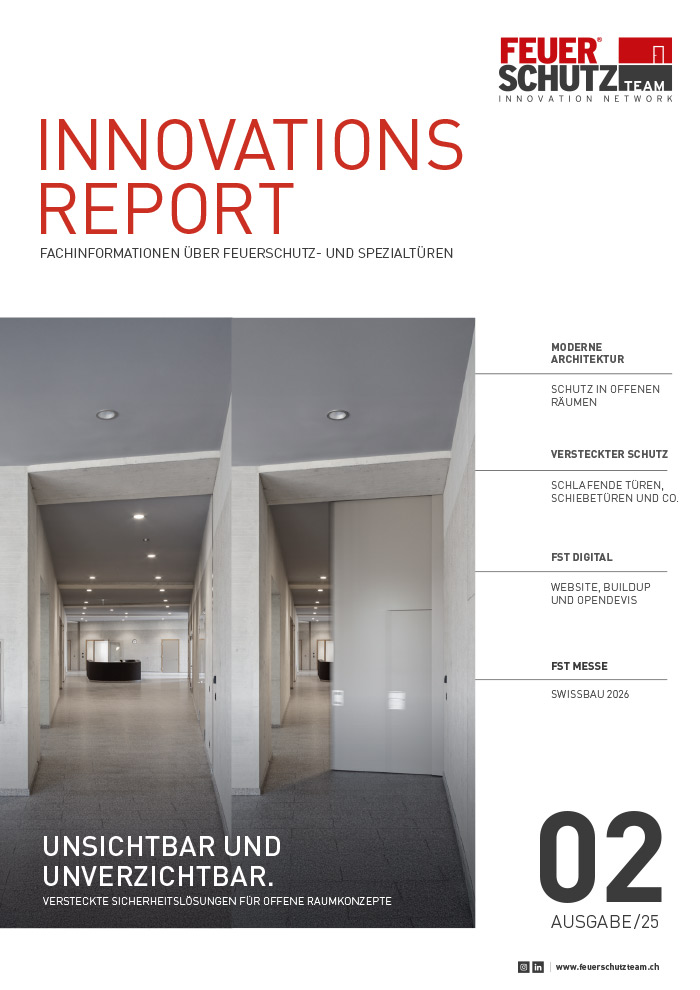 FEUER® SCHUTZ TEAM
INNOVATION NETWORK

INNOVATIONS REPORT

FACHINFORMATIONEN ÜBER FEUERSCHUTZ- UND SPEZIALTÜREN

MODERNE ARCHITEKTUR

SCHUTZ IN OFFENEN RÄUMEN

VERSTECKTER SCHUTZ

SCHLAFENDE TÜREN, SCHIEBETÜREN UND CO.

FST DIGITAL

WEBSITE, BUILDUP UND OPENDEVIS

FST MESSE

SWISSBAU 2026

UNSICHTBAR UND UNVERZICHTBAR.

VERSTECKTE SICHERHEITSLÖSUNGEN FÜR OFFENE RAUMKONZEPTE

02

AUSGABE/25

www.feuerschutzteam.ch